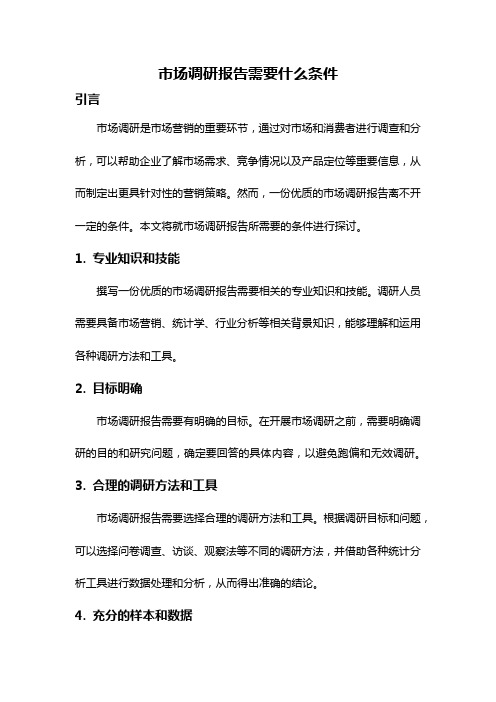 市场调研报告需要什么条件

引言

市场调研是市场营销的重要环节，通过对市场和消费者进行调查和分析，可以帮助企业了解市场需求、竞争情况以及产品定位等重要信息，从而制定出更具针对性的营销策略。然而，一份优质的市场调研报告离不开一定的条件。本文将就市场调研报告所需要的条件进行探讨。

1. 专业知识和技能

撰写一份优质的市场调研报告需要相关的专业知识和技能。调研人员需要具备市场营销、统计学、行业分析等相关背景知识，能够理解和运用各种调研方法和工具。

2. 目标明确

市场调研报告需要有明确的目标。在开展市场调研之前，需要明确调研的目的和研究问题，确定要回答的具体内容，以避免跑偏和无效调研。

3. 合理的调研方法和工具

市场调研报告需要选择合理的调研方法和工具。根据调研目标和问题，可以选择问卷调查、访谈、观察法等不同的调研方法，并借助各种统计分析工具进行数据处理和分析，从而得出准确的结论。

4. 充分的样本和数据